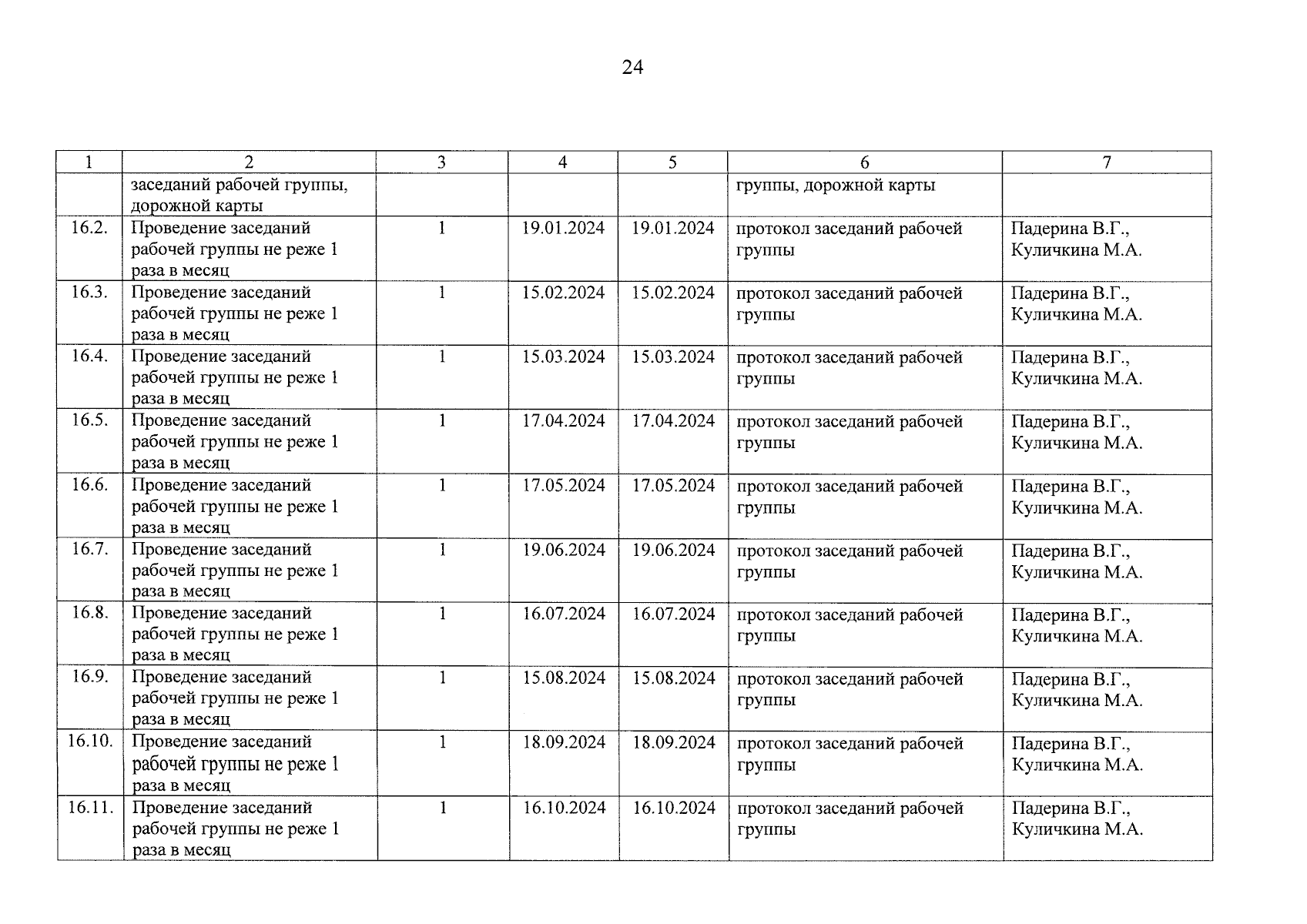 24

| 1 | 2 | 3 | 4 | 5 | 6 | 7 |
|---|---|---|---|---|---|---|
| | заседаний рабочей группы, дорожной карты | | | | группы, дорожной карты | |
| 16.2. | Проведение заседаний рабочей группы не реже 1 раза в месяц | 1 | 19.01.2024 | 19.01.2024 | протокол заседаний рабочей группы | Падерина В.Г., Куличкина М.А. |
| 16.3. | Проведение заседаний рабочей группы не реже 1 раза в месяц | 1 | 15.02.2024 | 15.02.2024 | протокол заседаний рабочей группы | Падерина В.Г., Куличкина М.А. |
| 16.4. | Проведение заседаний рабочей группы не реже 1 раза в месяц | 1 | 15.03.2024 | 15.03.2024 | протокол заседаний рабочей группы | Падерина В.Г., Куличкина М.А. |
| 16.5. | Проведение заседаний рабочей группы не реже 1 раза в месяц | 1 | 17.04.2024 | 17.04.2024 | протокол заседаний рабочей группы | Падерина В.Г., Куличкина М.А. |
| 16.6. | Проведение заседаний рабочей группы не реже 1 раза в месяц | 1 | 17.05.2024 | 17.05.2024 | протокол заседаний рабочей группы | Падерина В.Г., Куличкина М.А. |
| 16.7. | Проведение заседаний рабочей группы не реже 1 раза в месяц | 1 | 19.06.2024 | 19.06.2024 | протокол заседаний рабочей группы | Падерина В.Г., Куличкина М.А. |
| 16.8. | Проведение заседаний рабочей группы не реже 1 раза в месяц | 1 | 16.07.2024 | 16.07.2024 | протокол заседаний рабочей группы | Падерина В.Г., Куличкина М.А. |
| 16.9. | Проведение заседаний рабочей группы не реже 1 раза в месяц | 1 | 15.08.2024 | 15.08.2024 | протокол заседаний рабочей группы | Падерина В.Г., Куличкина М.А. |
| 16.10. | Проведение заседаний рабочей группы не реже 1 раза в месяц | 1 | 18.09.2024 | 18.09.2024 | протокол заседаний рабочей группы | Падерина В.Г., Куличкина М.А. |
| 16.11. | Проведение заседаний рабочей группы не реже 1 раза в месяц | 1 | 16.10.2024 | 16.10.2024 | протокол заседаний рабочей группы | Падерина В.Г., Куличкина М.А. |